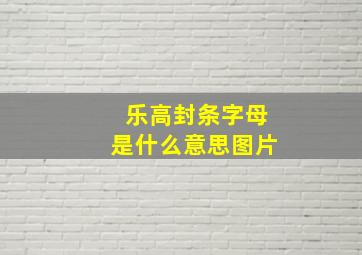 乐高封条字母
是什么意思图片